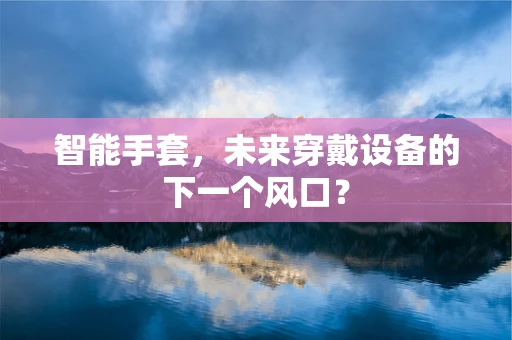 智能手套，未来穿戴设备的下一个风口？